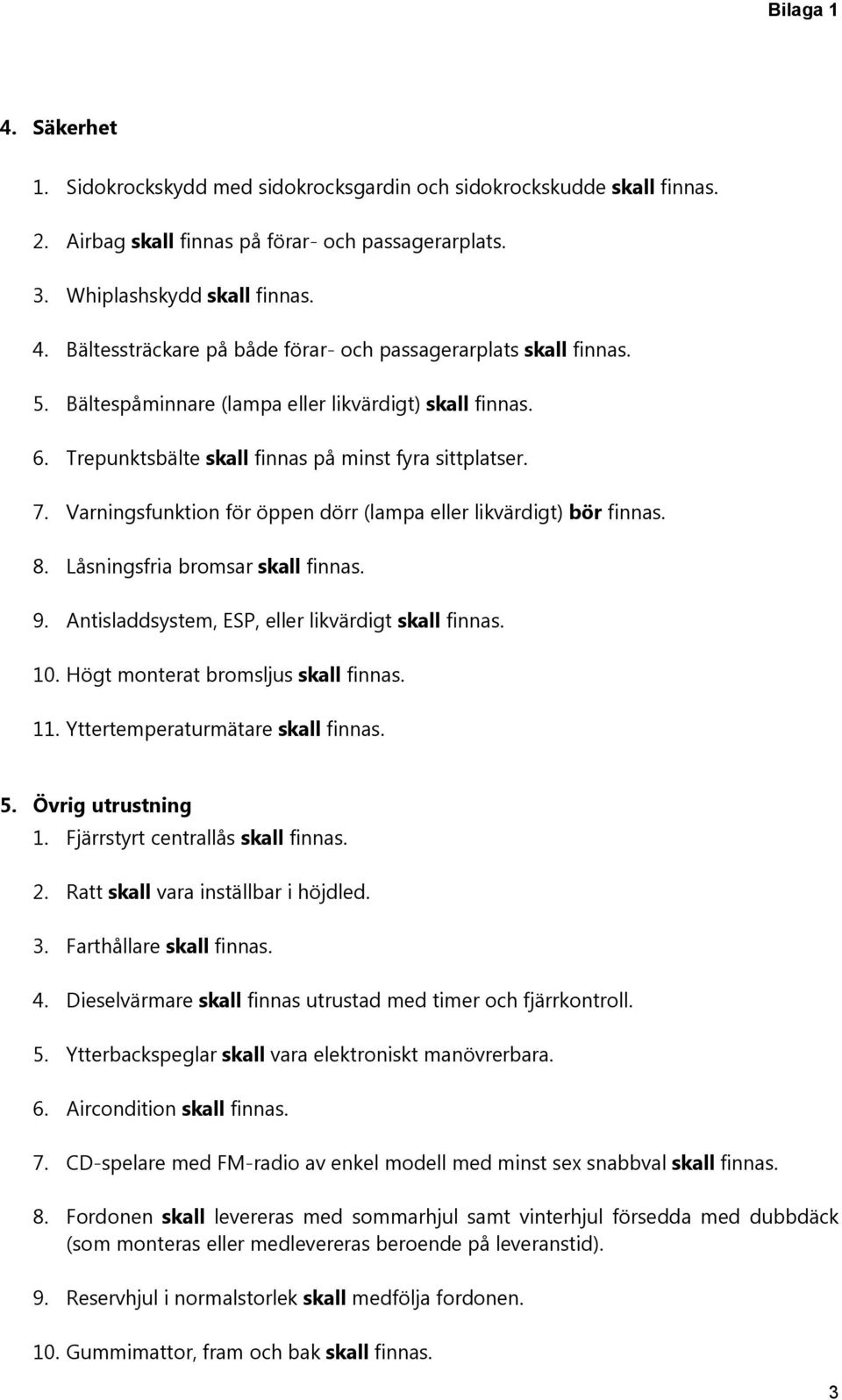 Bilaga 1

4. Säkerhet

1. Sidokrockskydd med sidokrocksgardin och sidokrockskudde skall finnas.

2. Airbag skall finnas på förar- och passagerarplats.

3. Whiplashskydd skall finnas.

4. Bältessträckare på både förar- och passagerarplats skall finnas.

5. Bältespåminnare (lampa eller likvärdigt) skall finnas.

6. Trepunktsbälte skall finnas på minst fyra sittplatser.

7. Varningsfunktion för öppen dörr (lampa eller likvärdigt) bör finnas.

8. Låsningsfria bromsar skall finnas.

9. Antisladdsystem, ESP, eller likvärdigt skall finnas.

10. Högt monterat bromsljus skall finnas.

11. Yttertemperaturmätare skall finnas.

5. Övrig utrustning

1. Fjärrstyrt centrallås skall finnas.

2. Ratt skall vara inställbar i höjdled.

3. Farthållare skall finnas.

4. Dieselvärmare skall finnas utrustad med timer och fjärrkontroll.

5. Ytterbackspeglar skall vara elektroniskt manövrerbara.

6. Aircondition skall finnas.

7. CD-spelare med FM-radio av enkel modell med minst sex snabbval skall finnas.

8. Fordonen skall levereras med sommarhjul samt vinterhjul försedda med dubbdäck (som monteras eller medlevereras beroende på leveranstid).

9. Reservhjul i normalstorlek skall medfölja fordonen.

10. Gummimattor, fram och bak skall finnas.

3